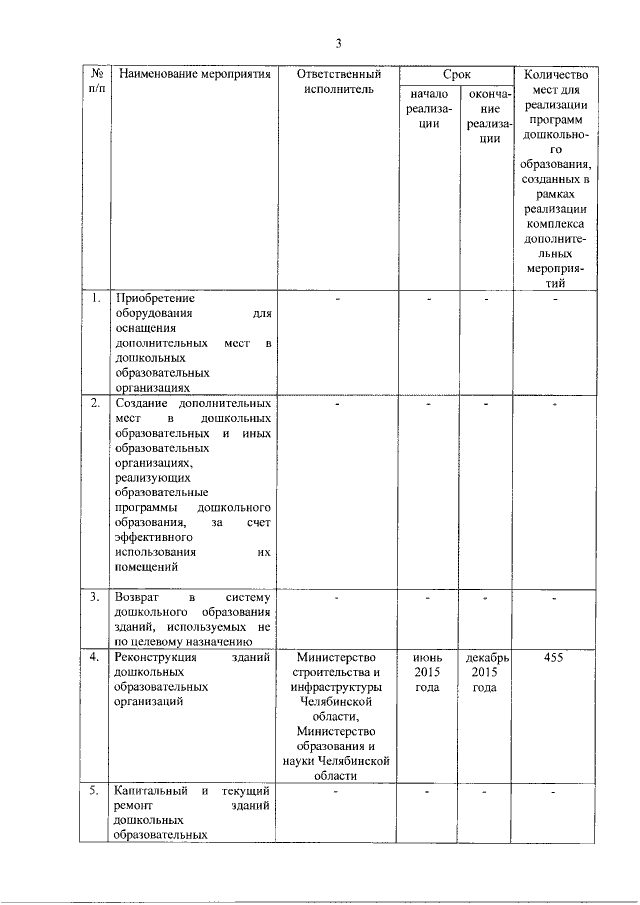 3

| № п/п | Наименование мероприятия | Ответственный исполнитель | Срок начало реализации | Срок окончание реализации | Количество мест для реализации программ дошкольного образования, созданных в рамках реализации комплекса дополнительных мероприятий |
|---|---|---|---|---|---|
| 1. | Приобретение оборудования для оснащения дополнительных мест в дошкольных образовательных организациях | - | - | - | - |
| 2. | Создание дополнительных мест в дошкольных образовательных и иных образовательных организациях, реализующих образовательные программы дошкольного образования, за счет эффективного использования их помещений | - | - | - | - |
| 3. | Возврат в систему дошкольного образования зданий, используемых не по целевому назначению | - | - | - | - |
| 4. | Реконструкция зданий дошкольных образовательных организаций | Министерство строительства и инфраструктуры Челябинской области, Министерство образования и науки Челябинской области | июнь 2015 года | декабрь 2015 года | 455 |
| 5. | Капитальный и текущий ремонт зданий дошкольных образовательных | - | - | - | - |